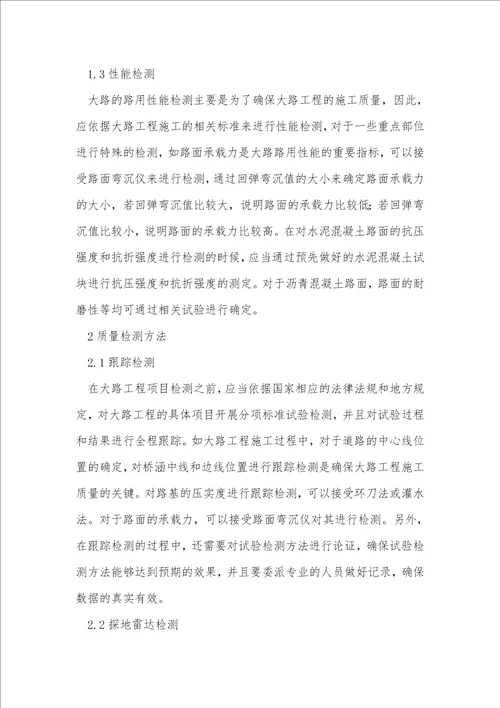 1.3 性能检测

大路的路用性能检测主要是为了确保大路工程的施工质量，因此，应依据大路工程施工的相关标准来进行性能检测，对于一些重点部位进行特殊的检测，如路面承载力是大路路用性能的重要指标，可以接受路面弯沉仪来进行检测，通过回弹弯沉值的大小来确定路面承载力的大小，若回弹弯沉值比较大，说明路面的承载力比较低；若回弹弯沉值比较小，说明路面的承载力比较高。在对水泥混凝土路面的抗压强度和抗折强度进行检测的时候，应当通过预先做好的水泥混凝土试块进行抗压强度和抗折强度的测定。对于沥青混凝土路面，路面的耐磨性等均可通过相关试验进行确定。

2 质量检测方法

2.1 跟踪检测

在大路工程项目检测之前，应当依据国家相应的法律法规和地方规定，对大路工程的具体项目开展分项标准试验检测，并且对试验过程和结果进行全程跟踪。如大路工程施工过程中，对于道路的中心线位置的确定，对桥涵中线和边线位置进行跟踪检测是确保大路工程施工质量的关键。对路基的压实度进行跟踪检测，可以接受环刀法或灌水法。对于路面的承载力，可以接受路面弯沉仪对其进行检测。另外，在跟踪检测的过程中，还需要对试验检测方法进行论证，确保试验检测方法能够达到预期的效果，并且要委派专业的人员做好记录，确保数据的真实有效。

2.2 探地雷达检测